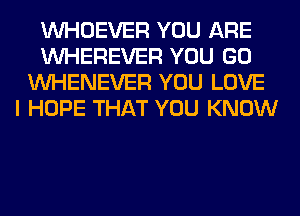 WHOEVER YOU ARE
WHEREVER YOU GO
WHENEVER YOU LOVE
I HOPE THAT YOU KNOW